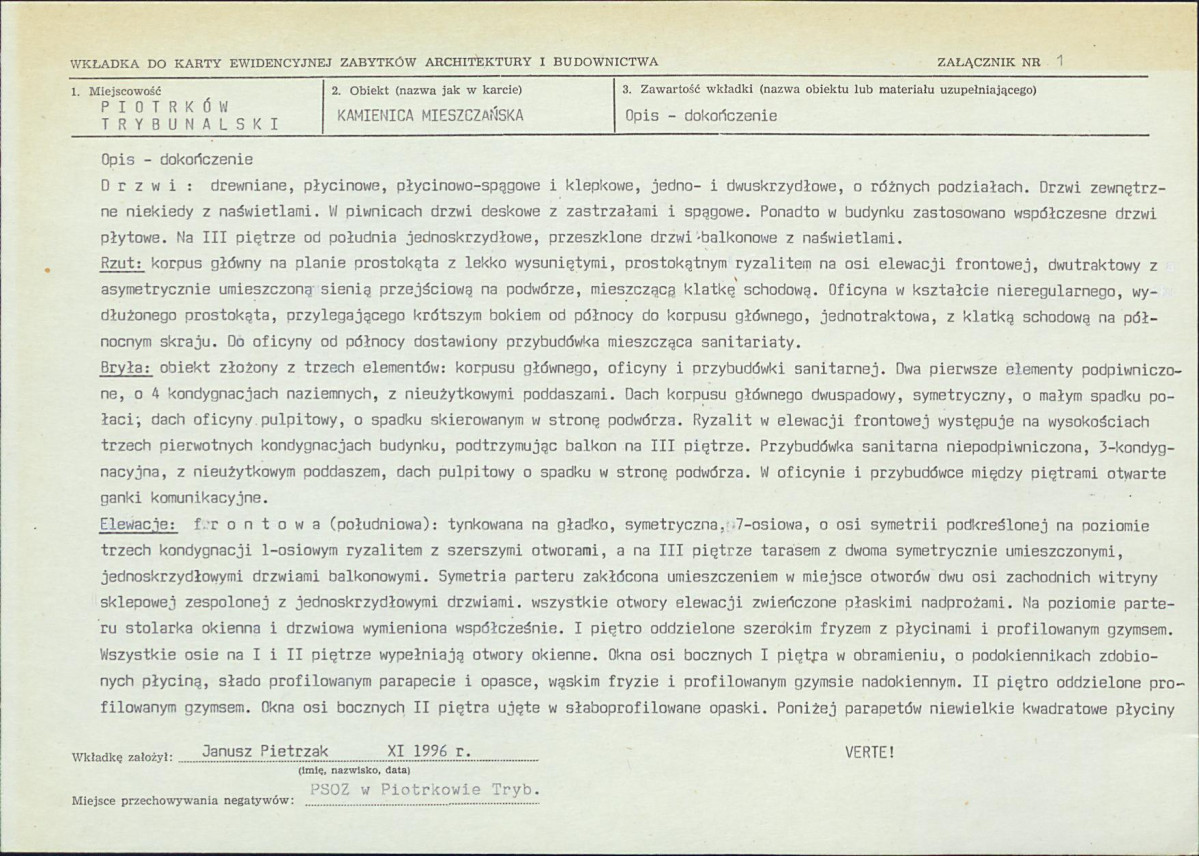 WKŁADKA DO KARTY EWIDENCYJNEJ ZABYTKÓW ARCHITEKTURY I BUDOWNICTWA

ZAŁĄCZNIK NR 1

1. Miejscowość
PIOTRKÓW
TRYBUNALSKI

2. Obiekt (nazwa jak w karcie)
KAMIENICA MIESZCZAŃSKA

3. Zawartość wkładki (nazwa obiektu lub materiału uzupełniającego)
Opis - dokończenie

Opis - dokończenie

Drzwi: drewniane, płycinowe, płycinowo-spągowe i klepkowe, jedno- i dwuskrzydłowe, o różnych podziałach. Drzwi zewnętrzne niekiedy z naświetlami. W piwnicach drzwi deskowe z zastrzałami i spągowe. Ponadto w budynku zastosowano współczesne drzwi płytowe. Na III piętrze od południa jednoskrzydłowe, przeszklone drzwi balkonowe z naświetlami.

Rzut: korpus główny na planie prostokąta z lekko wysuniętymi, prostokątnym ryzalitem na osi elewacji frontowej, dwutraktowy z asymetrycznie umieszczoną sienią przejściową na podwórze, mieszczącą klatkę schodową. Oficyna w kształcie nieregularnego, wydłużonego prostokąta, przylegającego krótszym bokiem od północy do korpusu głównego, jednotraktowa, z klatką schodową na północnym skraju. Do oficyny od północy dostawiony przybudówka mieszcząca sanitariaty.

Bryła: obiekt złożony z trzech elementów: korpusu głównego, oficyny i przybudówki sanitarnej. Dwa pierwsze elementy podpiwniczone, o 4 kondygnacjach naziemnych, z nieużytkowymi poddaszami. Dach korpusu głównego dwuspadowy, symetryczny, o małym spadku połaci; dach oficyny pulpitowy, o spadku skierowanym w stronę podwórza. Ryzalit w elewacji frontowej występuje na wysokościach trzech pierwotnych kondygnacjach budynku, podtrzymując balkon na III piętrze. Przybudówka sanitarna niepodpiwniczona, 3-kondygnacyjna, z nieużytkowym poddaszem, dach pulpitowy o spadku w stronę podwórza. W oficynie i przybudówce między piętrami otwarte ganki komunikacyjne.

Elewacje: frontowa (południowa): tynkowana na gładko, symetryczna, 7-osiowa, o osi symetrii podkreślonej na poziomie trzech kondygnacji 1-osiowym ryzalitem z szerszymi otworami, a na III piętrze tarasem z dwoma symetrycznie umieszczonymi, jednoskrzydłowymi drzwiami balkonowymi. Symetria parteru zakłócona umieszczeniem w miejsce otworów dwu osi zachodnich witryny sklepowej zespolonej z jednoskrzydłowymi drzwiami. wszystkie otwory elewacji zwieńczone płaskimi nadprożami. Na poziomie parteru stolarka okienna i drzwiowa wymieniona współcześnie. I piętro oddzielone szerokim fryzem z płycinami i profilowanym gzymsem. Wszystkie osie na I i II piętrze wypełniają otwory okienne. Okna osi bocznych I piętra w obramieniu, o podokiennikach zdobionych płyciną, słado profilowanym parapecie i opasce, wąskim fryzie i profilowanym gzymsie nadokiennym. II piętro oddzielone profilowanym gzymsem. Okna osi bocznych II piętra ujęte w słaboprofilowane opaski. Poniżej parapetów niewielkie kwadratowe płyciny

Wkładkę założył: Janusz Pietrzak XI 1996 r.
(imię, nazwisko, data)

VERTE!

Miejsce przechowywania negatywów: PSOZ w Piotrkowie Tryb.